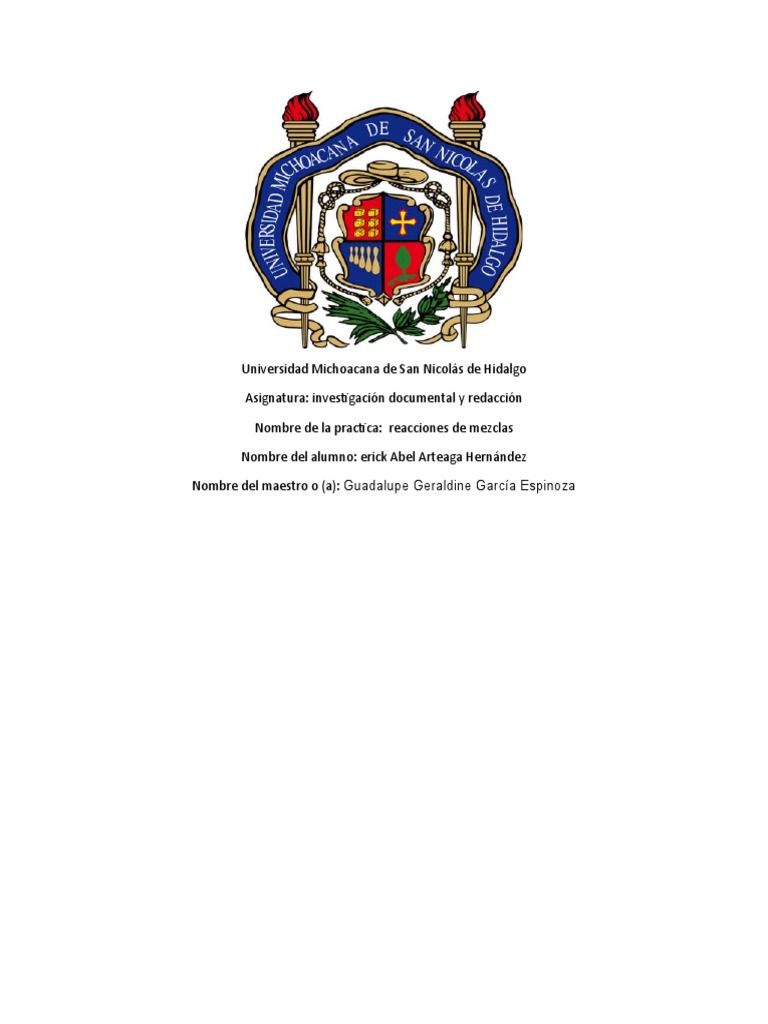 UNIVERSIDAD MICHOACANA DE SAN NICOLAS DE HIDALGO

Universidad Michoacana de San Nicolás de Hidalgo

Asignatura: investigación documental y redacción

Nombre de la practica: reacciones de mezclas

Nombre del alumno: erick Abel Arteaga Hernández

Nombre del maestro o (a): Guadalupe Geraldine García Espinoza